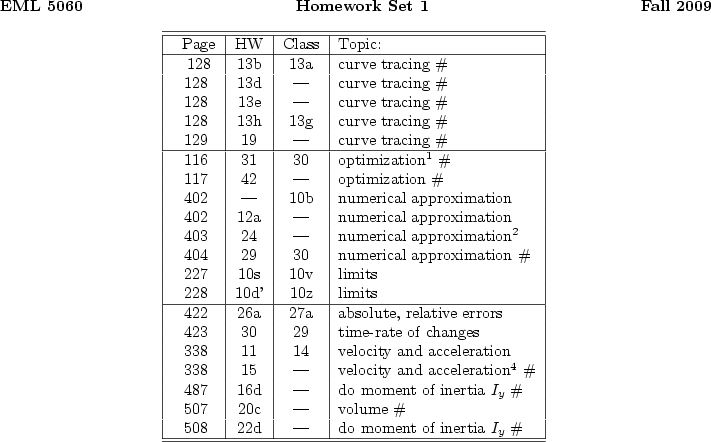 EML 5060 Homework Set 1 Fall 2009

| Page | HW | Class | Topic: |
|---|---|---|---|
| 128 | 13b | 13a | curve tracing # |
| 128 | 13d | — | curve tracing # |
| 128 | 13e | — | curve tracing # |
| 128 | 13h | 13g | curve tracing # |
| 129 | 19 | — | curve tracing # |
| 116 | 31 | 30 | optimization$^1$ # |
| 117 | 42 | — | optimization # |
| 402 | — | 10b | numerical approximation |
| 402 | 12a | — | numerical approximation |
| 403 | 24 | — | numerical approximation$^2$ |
| 404 | 29 | 30 | numerical approximation # |
| 227 | 10s | 10v | limits |
| 228 | 10d' | 10z | limits |
| 422 | 26a | 27a | absolute, relative errors |
| 423 | 30 | 29 | time-rate of changes |
| 338 | 11 | 14 | velocity and acceleration |
| 338 | 15 | — | velocity and acceleration$^4$ # |
| 487 | 16d | — | do moment of inertia $I_y$ # |
| 507 | 20c | — | volume # |
| 508 | 22d | — | do moment of inertia $I_y$ # |